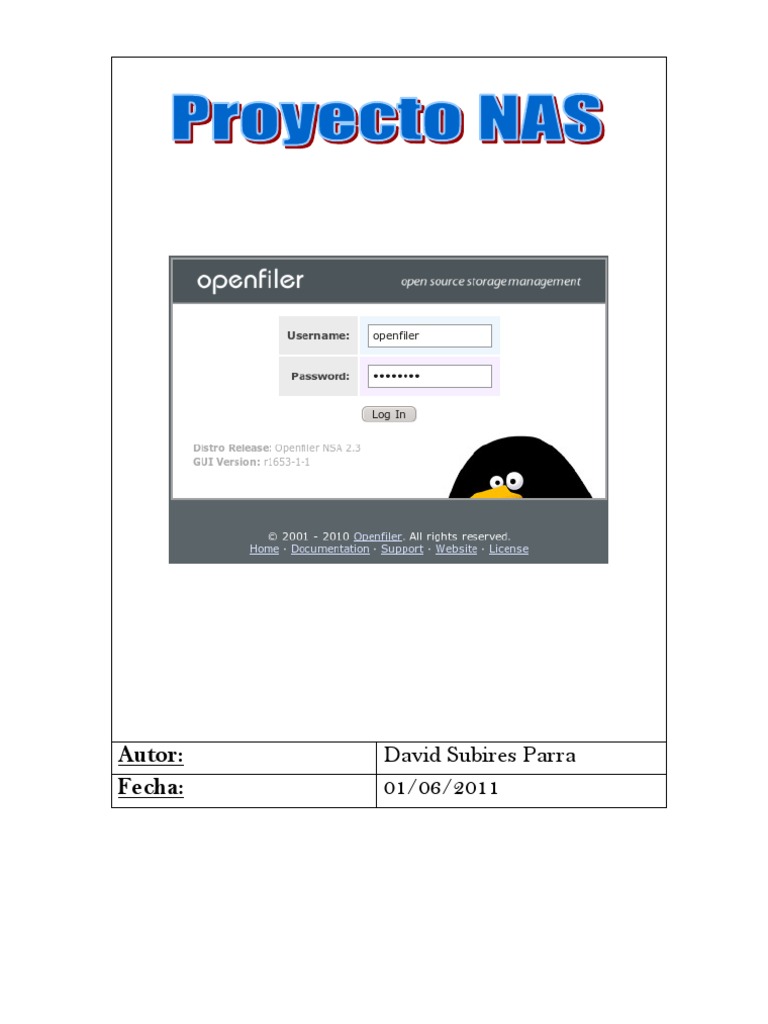 Proyecto NAS

openfiler

open source storage management

Username: openfiler

Password: ••••••••

Log In

Distro Release: Openfiler NSA 2.3
GUI Version: r1653-1-1

© 2001 - 2010 Openfiler. All rights reserved.
Home · Documentation · Support · Website · License

| Autor: | David Subires Parra |
|---|---|
| Fecha: | 01/06/2011 |